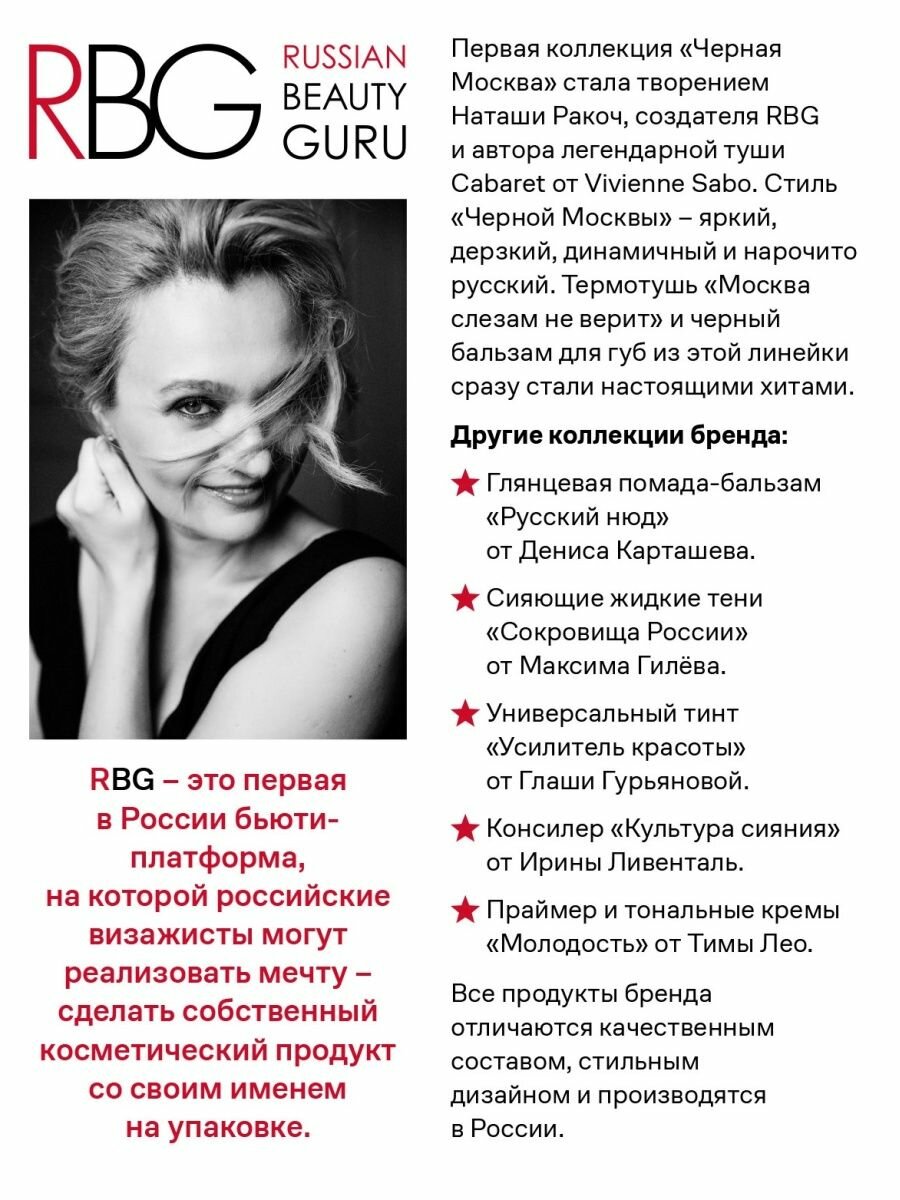 RBG RUSSIAN BEAUTY GURU

RBG – это первая в России бьюти-платформа, на которой российские визажисты могут реализовать мечту – сделать собственный косметический продукт со своим именем на упаковке.

Первая коллекция «Черная Москва» стала творением Наташи Ракоч, создателя RBG и автора легендарной туши Cabaret от Vivienne Sabo. Стиль «Черной Москвы» – яркий, дерзкий, динамичный и нарочито русский. Термотушь «Москва слезам не верит» и черный бальзам для губ из этой линейки сразу стали настоящими хитами.

Другие коллекции бренда:

★ Глянцевая помада-бальзам «Русский нюд» от Дениса Карташева.

★ Сияющие жидкие тени «Сокровища России» от Максима Гилёва.

★ Универсальный тинт «Усилитель красоты» от Глаши Гурьяновой.

★ Консилер «Культура сияния» от Ирины Ливенталь.

★ Праймер и тональные кремы «Молодость» от Тимы Лео.

Все продукты бренда отличаются качественным составом, стильным дизайном и производятся в России.